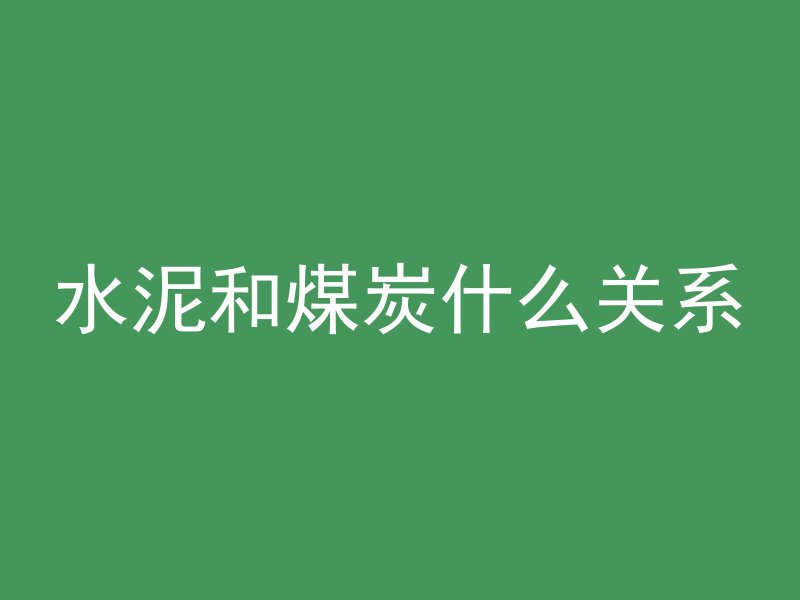 水泥和煤炭什么关系